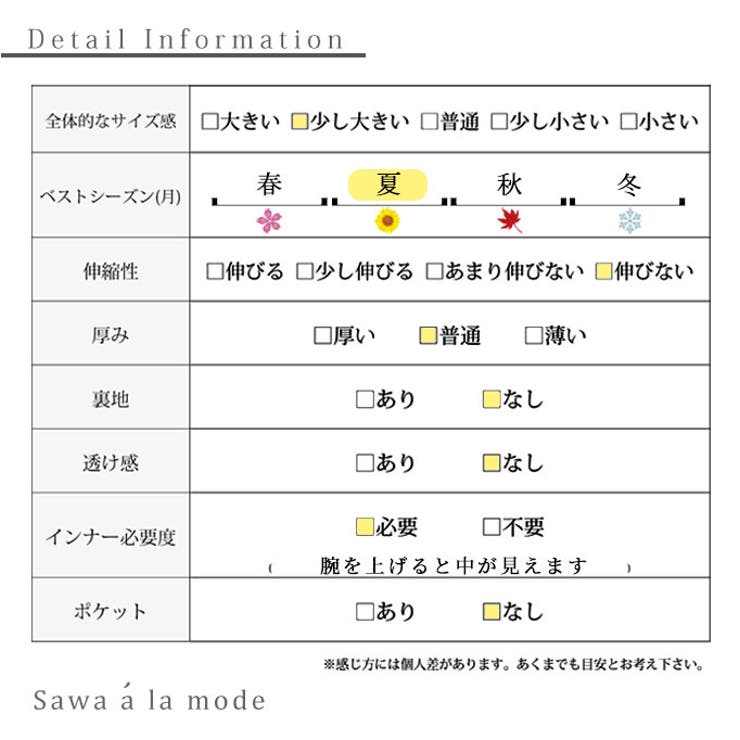 Detail Information

| 全体的なサイズ感 | □大きい □少し大きい □普通 □少し小さい □小さい |
|---|---|
| ベストシーズン(月) | 春 夏 秋 冬 |
| 伸縮性 | □伸びる □少し伸びる □あまり伸びない □伸びない |
| 厚み | □厚い □普通 □薄い |
| 裏地 | □あり □なし |
| 透け感 | □あり □なし |
| インナー必要度 | □必要 □不要 ( 腕を上げると中が見えます ) |
| ポケット | □あり □なし |

※感じ方には個人差があります。あくまでも目安とお考え下さい。

Sawa á la mode